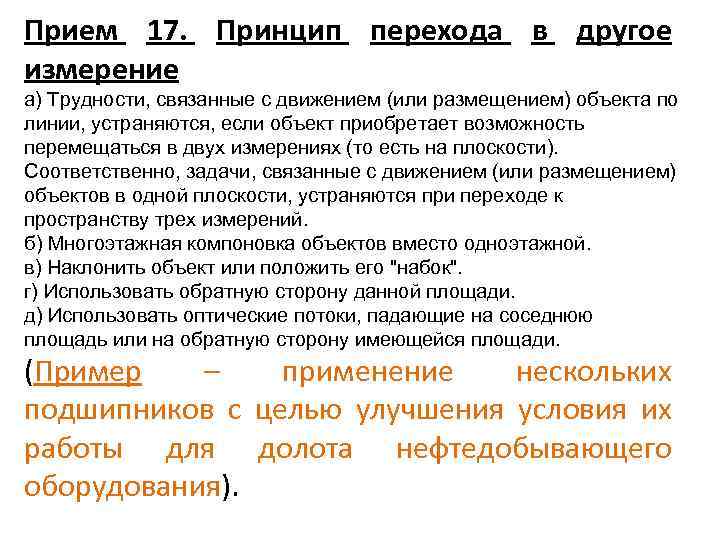 Прием 17. Принцип перехода в другое измерение

а) Трудности, связанные с движением (или размещением) объекта по линии, устраняются, если объект приобретает возможность перемещаться в двух измерениях (то есть на плоскости). Соответственно, задачи, связанные с движением (или размещением) объектов в одной плоскости, устраняются при переходе к пространству трех измерений.
б) Многоэтажная компоновка объектов вместо одноэтажной.
в) Наклонить объект или положить его "набок".
г) Использовать обратную сторону данной площади.
д) Использовать оптические потоки, падающие на соседнюю площадь или на обратную сторону имеющейся площади.

(Пример – применение нескольких подшипников с целью улучшения условия их работы для долота нефтедобывающего оборудования).